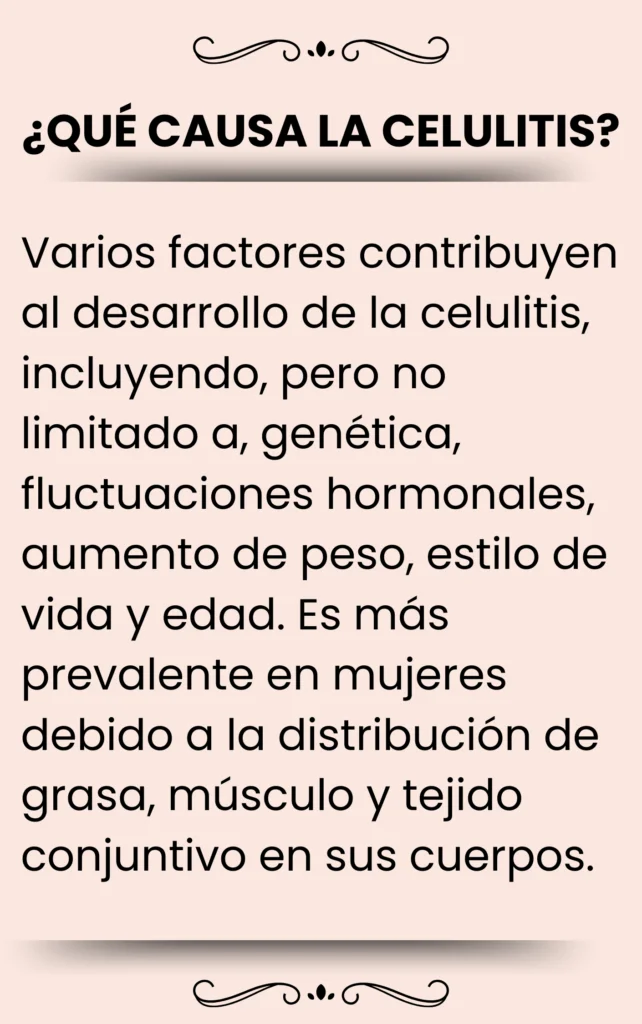 ¿QUÉ CAUSA LA CELULITIS?

Varios factores contribuyen al desarrollo de la celulitis, incluyendo, pero no limitado a, genética, fluctuaciones hormonales, aumento de peso, estilo de vida y edad. Es más prevalente en mujeres debido a la distribución de grasa, músculo y tejido conjuntivo en sus cuerpos.